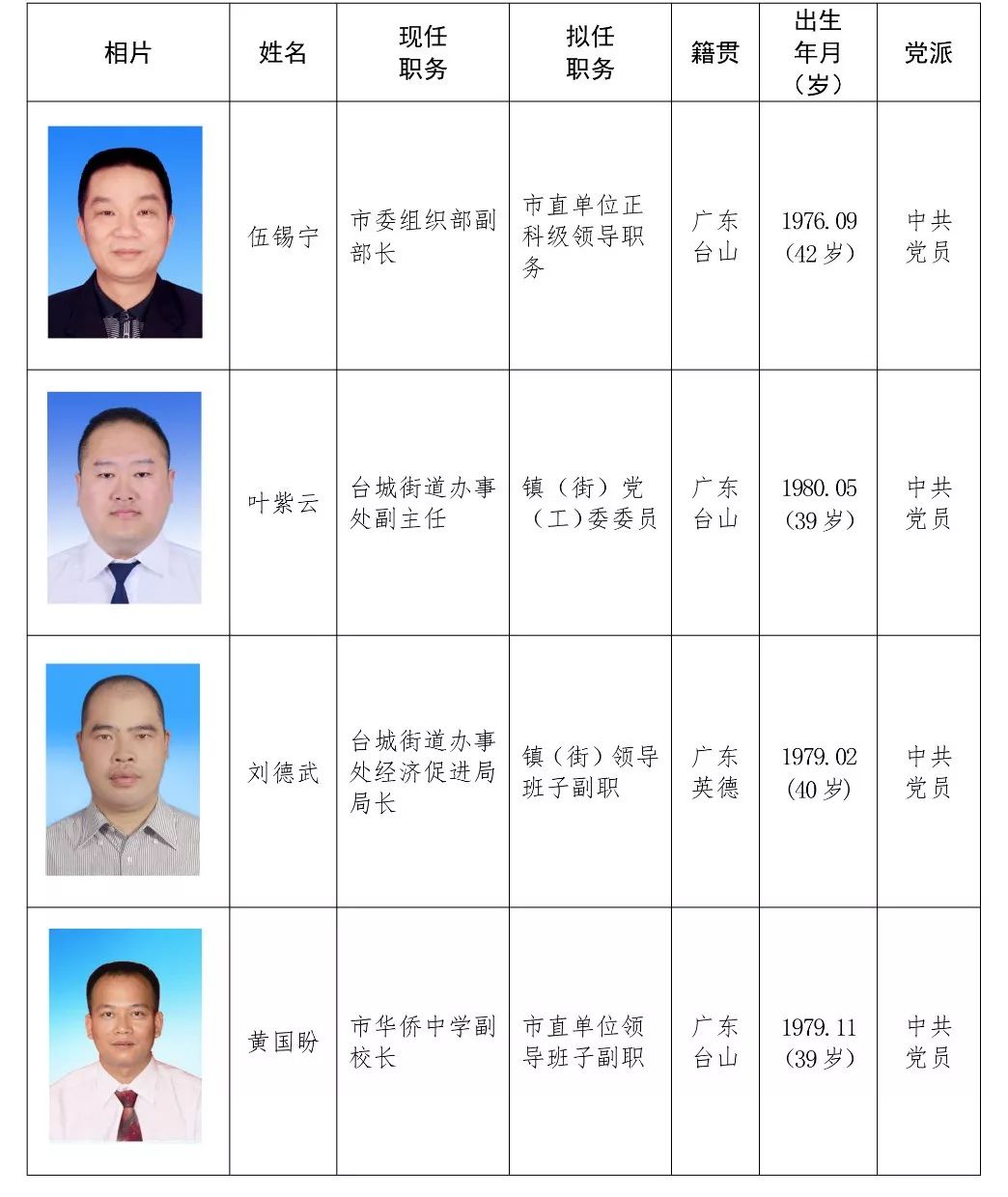 | 相片 | 姓名 | 现任职务 | 拟任职务 | 籍贯 | 出生年月（岁） | 党派 |
|---|---|---|---|---|---|---|
|  | 伍锡宁 | 市委组织部副部长 | 市直单位正科级领导职务 | 广东台山 | 1976.09（42岁） | 中共党员 |
|  | 叶紫云 | 台城街道办事处副主任 | 镇（街）党（工）委委员 | 广东台山 | 1980.05（39岁） | 中共党员 |
|  | 刘德武 | 台城街道办事处经济促进局局长 | 镇（街）领导班子副职 | 广东英德 | 1979.02（40岁） | 中共党员 |
|  | 黄国盼 | 市华侨中学副校长 | 市直单位领导班子副职 | 广东台山 | 1979.11（39岁） | 中共党员 |